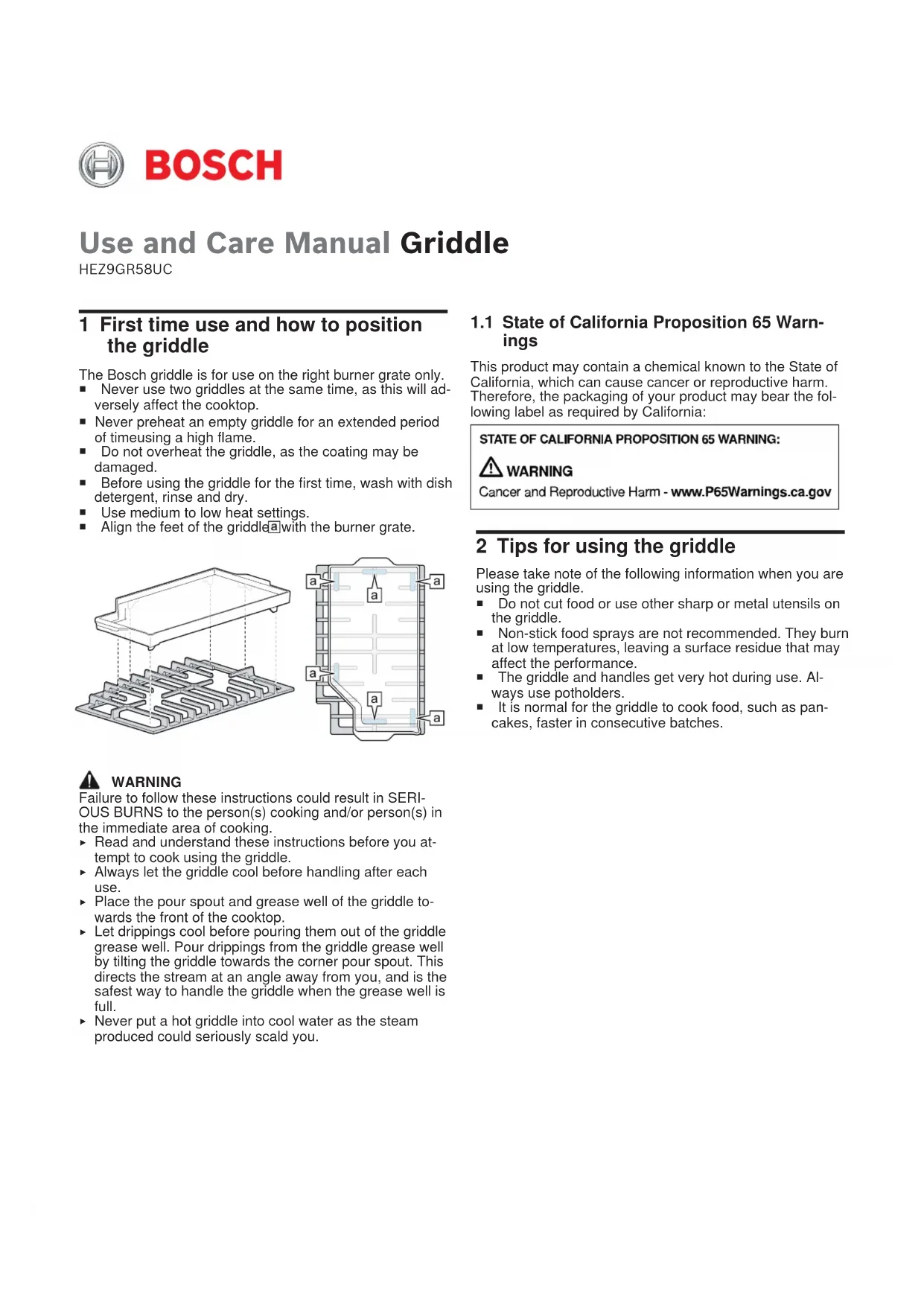 BOSCH

Use and Care Manual Griddle
HEZ9GR58UC

1 First time use and how to position the griddle

The Bosch griddle is for use on the right burner grate only.
■ Never use two griddles at the same time, as this will adversely affect the cooktop.
■ Never preheat an empty griddle for an extended period of timeusing a high flame.
■ Do not overheat the griddle, as the coating may be damaged.
■ Before using the griddle for the first time, wash with dish detergent, rinse and dry.
■ Use medium to low heat settings.
■ Align the feet of the griddle a with the burner grate.

a a a a a a

WARNING
Failure to follow these instructions could result in SERIOUS BURNS to the person(s) cooking and/or person(s) in the immediate area of cooking.
▸ Read and understand these instructions before you attempt to cook using the griddle.
▸ Always let the griddle cool before handling after each use.
▸ Place the pour spout and grease well of the griddle towards the front of the cooktop.
▸ Let drippings cool before pouring them out of the griddle grease well. Pour drippings from the griddle grease well by tilting the griddle towards the corner pour spout. This directs the stream at an angle away from you, and is the safest way to handle the griddle when the grease well is full.
▸ Never put a hot griddle into cool water as the steam produced could seriously scald you.

1.1 State of California Proposition 65 Warnings

This product may contain a chemical known to the State of California, which can cause cancer or reproductive harm. Therefore, the packaging of your product may bear the following label as required by California:

STATE OF CALIFORNIA PROPOSITION 65 WARNING:
WARNING
Cancer and Reproductive Harm - www.P65Warnings.ca.gov

2 Tips for using the griddle

Please take note of the following information when you are using the griddle.
■ Do not cut food or use other sharp or metal utensils on the griddle.
■ Non-stick food sprays are not recommended. They burn at low temperatures, leaving a surface residue that may affect the performance.
■ The griddle and handles get very hot during use. Always use potholders.
■ It is normal for the griddle to cook food, such as pancakes, faster in consecutive batches.